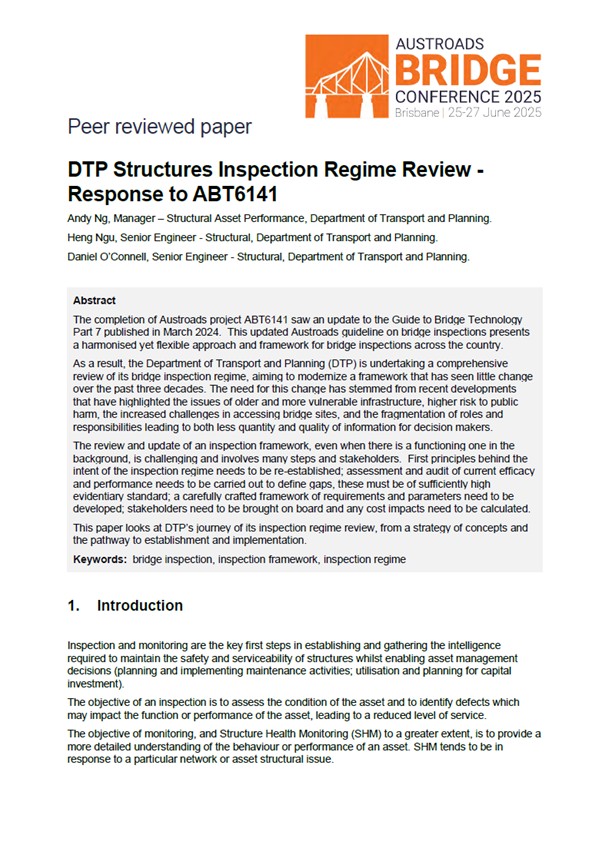 AUSTROADS
BRIDGE
CONFERENCE 2025
Brisbane | 25-27 June 2025

Peer reviewed paper

DTP Structures Inspection Regime Review - Response to ABT6141

Andy Ng, Manager – Structural Asset Performance, Department of Transport and Planning.

Heng Ngu, Senior Engineer - Structural, Department of Transport and Planning.

Daniel O'Connell, Senior Engineer - Structural, Department of Transport and Planning.

Abstract

The completion of Austroads project ABT6141 saw an update to the Guide to Bridge Technology Part 7 published in March 2024. This updated Austroads guideline on bridge inspections presents a harmonised yet flexible approach and framework for bridge inspections across the country.

As a result, the Department of Transport and Planning (DTP) is undertaking a comprehensive review of its bridge inspection regime, aiming to modernize a framework that has seen little change over the past three decades. The need for this change has stemmed from recent developments that have highlighted the issues of older and more vulnerable infrastructure, higher risk to public harm, the increased challenges in accessing bridge sites, and the fragmentation of roles and responsibilities leading to both less quantity and quality of information for decision makers.

The review and update of an inspection framework, even when there is a functioning one in the background, is challenging and involves many steps and stakeholders. First principles behind the intent of the inspection regime needs to be re-established; assessment and audit of current efficacy and performance needs to be carried out to define gaps, these must be of sufficiently high evidentiary standard; a carefully crafted framework of requirements and parameters need to be developed; stakeholders need to be brought on board and any cost impacts need to be calculated.

This paper looks at DTP's journey of its inspection regime review, from a strategy of concepts and the pathway to establishment and implementation.

Keywords: bridge inspection, inspection framework, inspection regime

1. Introduction

Inspection and monitoring are the key first steps in establishing and gathering the intelligence required to maintain the safety and serviceability of structures whilst enabling asset management decisions (planning and implementing maintenance activities; utilisation and planning for capital investment).

The objective of an inspection is to assess the condition of the asset and to identify defects which may impact the function or performance of the asset, leading to a reduced level of service.

The objective of monitoring, and Structure Health Monitoring (SHM) to a greater extent, is to provide a more detailed understanding of the behaviour or performance of an asset. SHM tends to be in response to a particular network or asset structural issue.